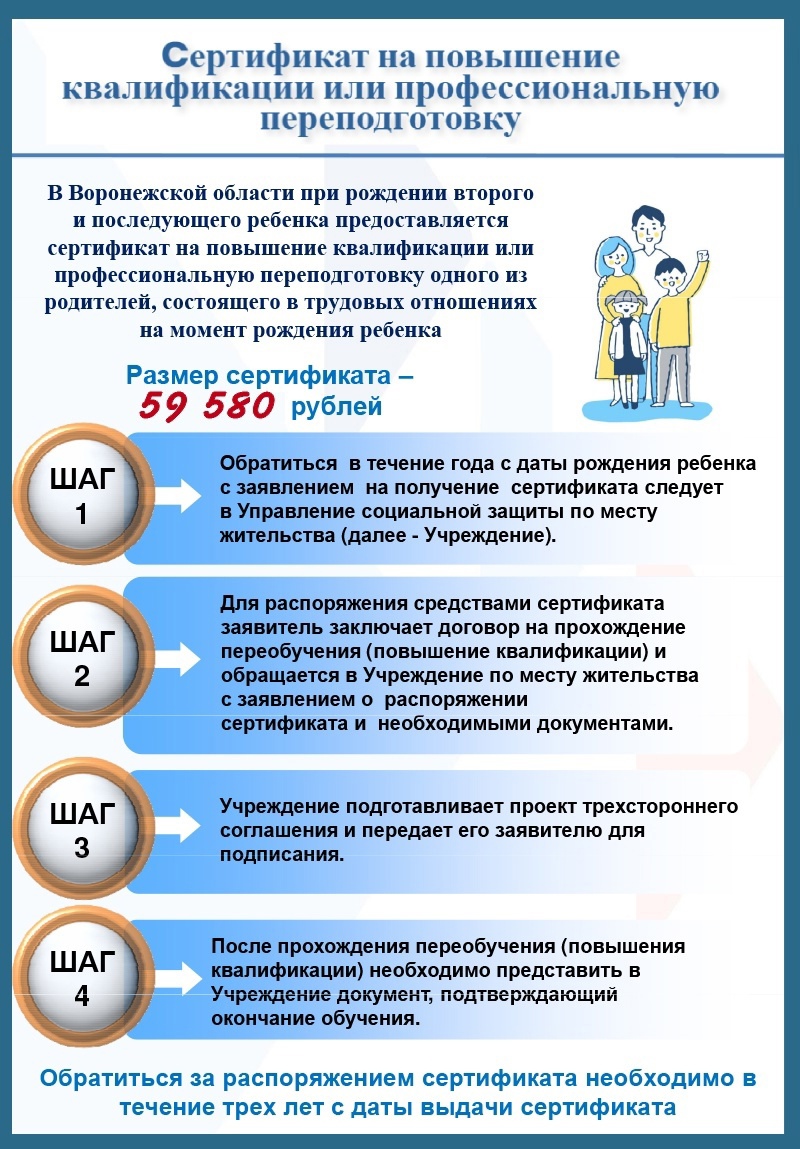 Сертификат на повышение квалификации или профессиональную переподготовку

В Воронежской области при рождении второго и последующего ребенка предоставляется сертификат на повышение квалификации или профессиональную переподготовку одного из родителей, состоящего в трудовых отношениях на момент рождения ребенка

Размер сертификата – 59 580 рублей

ШАГ 1

Обратиться в течение года с даты рождения ребенка с заявлением на получение сертификата следует в Управление социальной защиты по месту жительства (далее - Учреждение).

ШАГ 2

Для распоряжения средствами сертификата заявитель заключает договор на прохождение переобучения (повышение квалификации) и обращается в Учреждение по месту жительства с заявлением о распоряжении сертификата и необходимыми документами.

ШАГ 3

Учреждение подготавливает проект трехстороннего соглашения и передает его заявителю для подписания.

ШАГ 4

После прохождения переобучения (повышения квалификации) необходимо представить в Учреждение документ, подтверждающий окончание обучения.

Обратиться за распоряжением сертификата необходимо в течение трех лет с даты выдачи сертификата